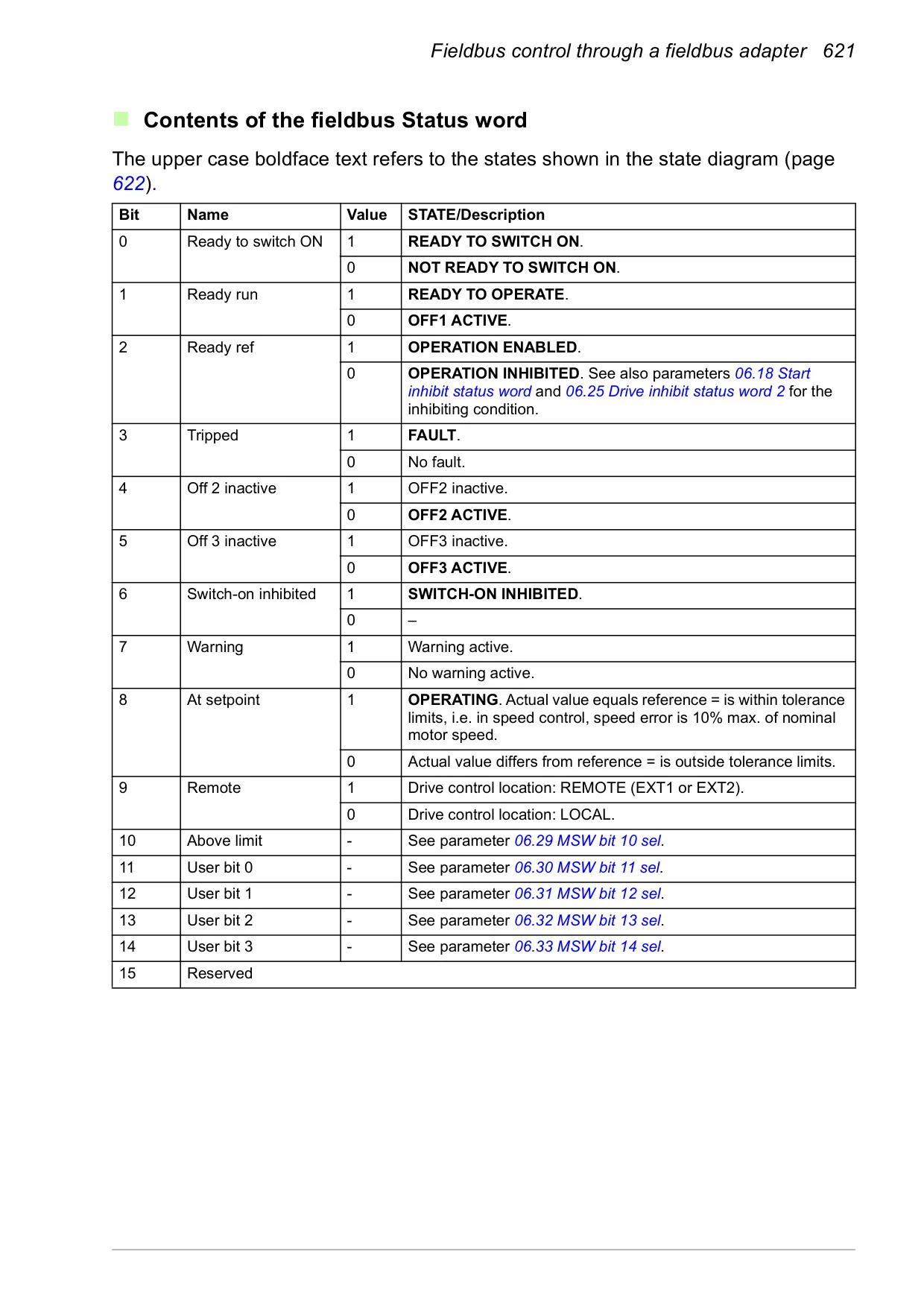 Fieldbus control through a fieldbus adapter 621

Contents of the fieldbus Status word

The upper case boldface text refers to the states shown in the state diagram (page 622).

| Bit | Name | Value | STATE/Description |
|---|---|---|---|
| 0 | Ready to switch ON | 1 | READY TO SWITCH ON. |
| | | 0 | NOT READY TO SWITCH ON. |
| 1 | Ready run | 1 | READY TO OPERATE. |
| | | 0 | OFF1 ACTIVE. |
| 2 | Ready ref | 1 | OPERATION ENABLED. |
| | | 0 | OPERATION INHIBITED. See also parameters 06.18 Start inhibit status word and 06.25 Drive inhibit status word 2 for the inhibiting condition. |
| 3 | Tripped | 1 | FAULT. |
| | | 0 | No fault. |
| 4 | Off 2 inactive | 1 | OFF2 inactive. |
| | | 0 | OFF2 ACTIVE. |
| 5 | Off 3 inactive | 1 | OFF3 inactive. |
| | | 0 | OFF3 ACTIVE. |
| 6 | Switch-on inhibited | 1 | SWITCH-ON INHIBITED. |
| | | 0 | – |
| 7 | Warning | 1 | Warning active. |
| | | 0 | No warning active. |
| 8 | At setpoint | 1 | OPERATING. Actual value equals reference = is within tolerance limits, i.e. in speed control, speed error is 10% max. of nominal motor speed. |
| | | 0 | Actual value differs from reference = is outside tolerance limits. |
| 9 | Remote | 1 | Drive control location: REMOTE (EXT1 or EXT2). |
| | | 0 | Drive control location: LOCAL. |
| 10 | Above limit | - | See parameter 06.29 MSW bit 10 sel. |
| 11 | User bit 0 | - | See parameter 06.30 MSW bit 11 sel. |
| 12 | User bit 1 | - | See parameter 06.31 MSW bit 12 sel. |
| 13 | User bit 2 | - | See parameter 06.32 MSW bit 13 sel. |
| 14 | User bit 3 | - | See parameter 06.33 MSW bit 14 sel. |
| 15 | Reserved | | |